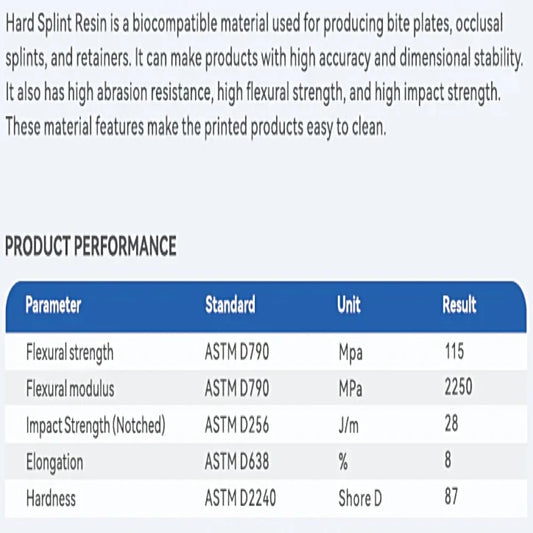 Hard Splint Resin is a biocompatible material used for producing bite plates, occlusal splints, and retainers. It can make products with high accuracy and dimensional stability. It also has high abrasion resistance, high flexural strength, and high impact strength. These material features make the printed products easy to clean.

PRODUCT PERFORMANCE

| Parameter | Standard | Unit | Result |
|---|---|---|---|
| Flexural strength | ASTM D790 | Mpa | 115 |
| Flexural modulus | ASTM D790 | MPa | 2250 |
| Impact Strength (Notched) | ASTM D256 | J/m | 28 |
| Elongation | ASTM D638 | % | 8 |
| Hardness | ASTM D2240 | Shore D | 87 |